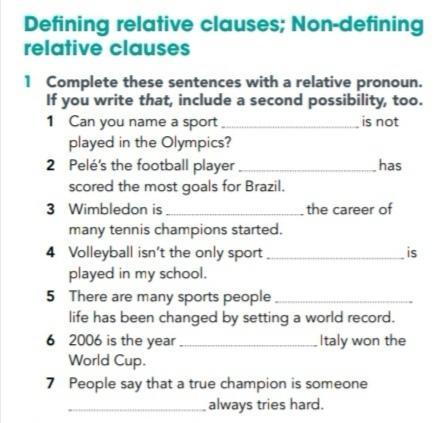 Defining relative clauses; Non-defining relative clauses

1 Complete these sentences with a relative pronoun. If you write that, include a second possibility, too.

1 Can you name a sport ____ is not played in the Olympics?

2 Pelé's the football player ____ has scored the most goals for Brazil.

3 Wimbledon is ____ the career of many tennis champions started.

4 Volleyball isn't the only sport ____ is played in my school.

5 There are many sports people ____ life has been changed by setting a world record.

6 2006 is the year ____ Italy won the World Cup.

7 People say that a true champion is someone ____ always tries hard.